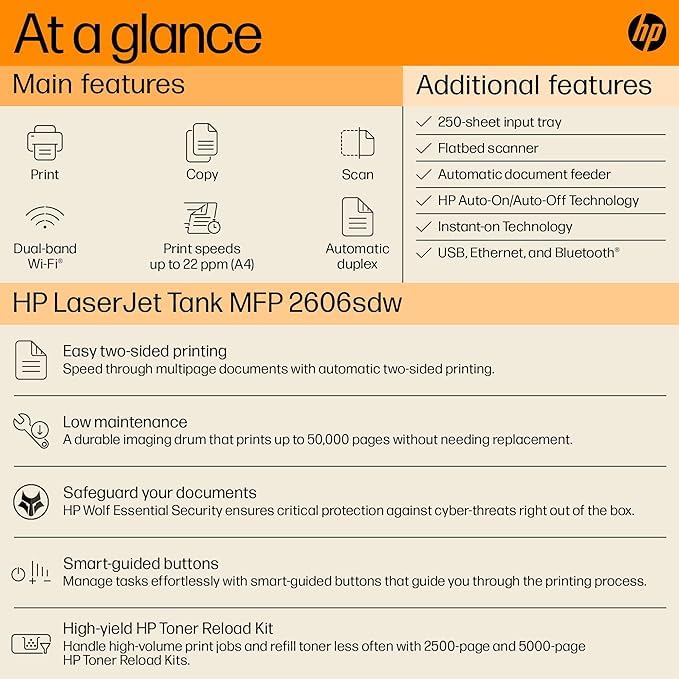 At a glance

hp

Main features

Print

Copy

Scan

Dual-band Wi-Fi®

Print speeds up to 22 ppm (A4)

Automatic duplex

Additional features

✓ 250-sheet input tray
✓ Flatbed scanner
✓ Automatic document feeder
✓ HP Auto-On/Auto-Off Technology
✓ Instant-on Technology
✓ USB, Ethernet, and Bluetooth®

HP LaserJet Tank MFP 2606sdw

Easy two-sided printing
Speed through multipage documents with automatic two-sided printing.

Low maintenance
A durable imaging drum that prints up to 50,000 pages without needing replacement.

Safeguard your documents
HP Wolf Essential Security ensures critical protection against cyber-threats right out of the box.

Smart-guided buttons
Manage tasks effortlessly with smart-guided buttons that guide you through the printing process.

High-yield HP Toner Reload Kit
Handle high-volume print jobs and refill toner less often with 2500-page and 5000-page HP Toner Reload Kits.